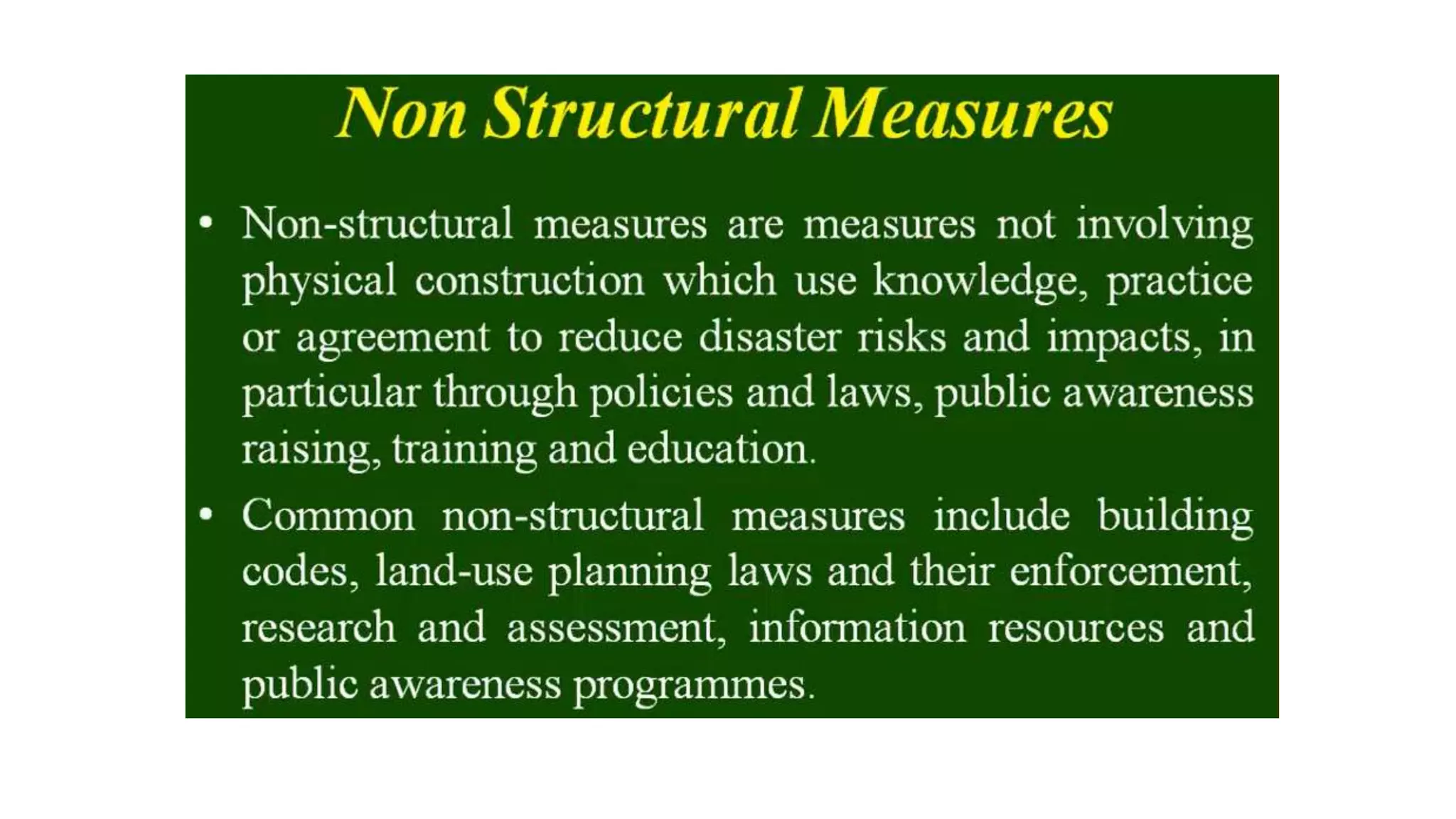 Non Structural Measures

• Non-structural measures are measures not involving physical construction which use knowledge, practice or agreement to reduce disaster risks and impacts, in particular through policies and laws, public awareness raising, training and education.

• Common non-structural measures include building codes, land-use planning laws and their enforcement, research and assessment, information resources and public awareness programmes.